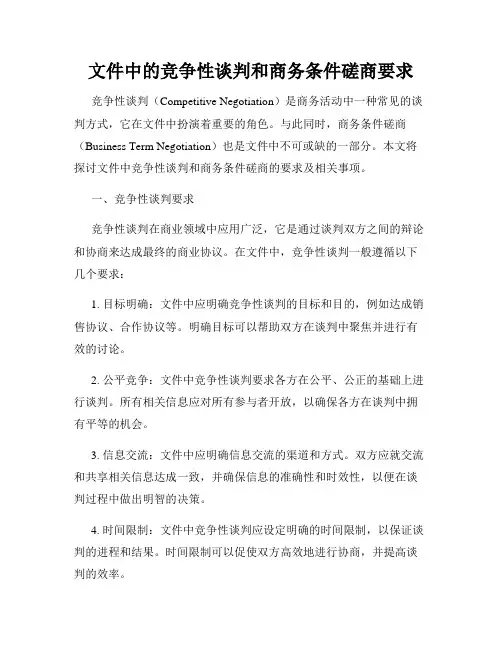 文件中的竞争性谈判和商务条件磋商要求

竞争性谈判（Competitive Negotiation）是商务活动中一种常见的谈判方式，它在文件中扮演着重要的角色。与此同时，商务条件磋商（Business Term Negotiation）也是文件中不可或缺的一部分。本文将探讨文件中竞争性谈判和商务条件磋商的要求及相关事项。

一、竞争性谈判要求

竞争性谈判在商业领域中应用广泛，它是通过谈判双方之间的辩论和协商来达成最终的商业协议。在文件中，竞争性谈判一般遵循以下几个要求：

1. 目标明确：文件中应明确竞争性谈判的目标和目的，例如达成销售协议、合作协议等。明确目标可以帮助双方在谈判中聚焦并进行有效的讨论。

2. 公平竞争：文件中竞争性谈判要求各方在公平、公正的基础上进行谈判。所有相关信息应对所有参与者开放，以确保各方在谈判中拥有平等的机会。

3. 信息交流：文件中应明确信息交流的渠道和方式。双方应就交流和共享相关信息达成一致，并确保信息的准确性和时效性，以便在谈判过程中做出明智的决策。

4. 时间限制：文件中竞争性谈判应设定明确的时间限制，以保证谈判的进程和结果。时间限制可以促使双方高效地进行协商，并提高谈判的效率。